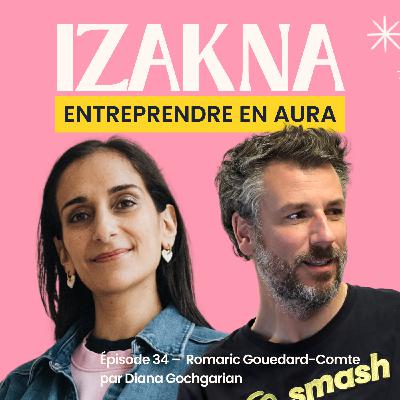 IZAKNA

ENTREPRENDRE EN AURA

Épisode 34 – Romaric Gouedard-Comte
par Diana Gochgarian

smash